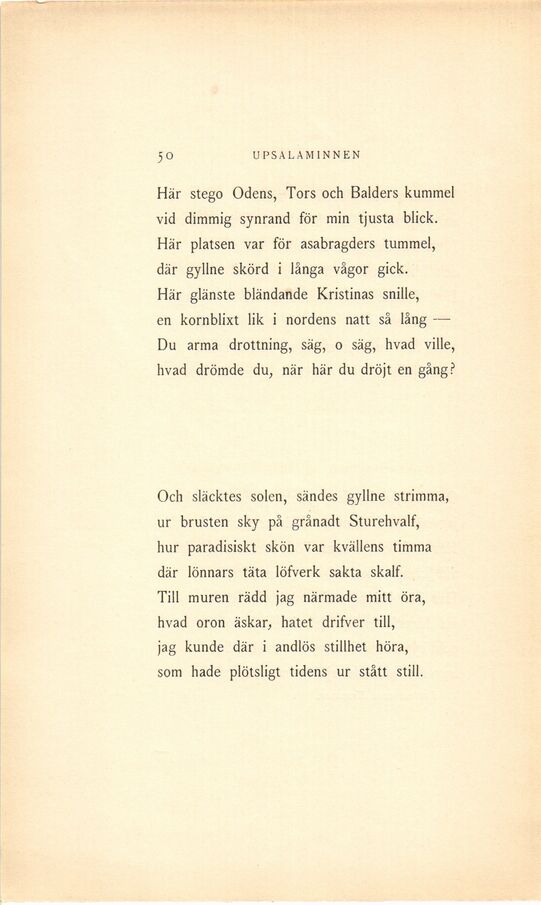 50 UPSALAMINNEN

Här stego Odens, Tors och Balders kummel
vid dimmig synrand för min tjusta blick.
Här platsen var för asabragders tummel,
där gyllne skörd i långa vågor gick.
Här glänste bländande Kristinas snille,
en kornblixt lik i nordens natt så lång —
Du arma drottning, säg, o säg, hvad ville,
hvad drömde du, när här du dröjt en gång?

Och släcktes solen, sändes gyllne strimma,
ur brusten sky på grånadt Sturehvalf,
hur paradisiskt skön var kvällens timma
där lönnars täta löfverk sakta skalf.
Till muren rädd jag närmade mitt öra,
hvad oron äskar, hatet drifver till,
jag kunde där i andlös stillhet höra,
som hade plötsligt tidens ur stått still.